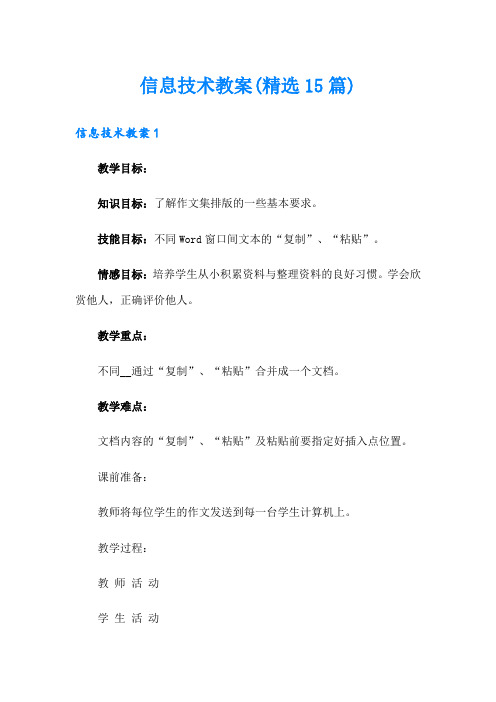 信息技术教案(精选15篇)

信息技术教案1

教学目标：

知识目标：了解作文集排版的一些基本要求。

技能目标：不同Word窗口间文本的“复制”、“粘贴”。

情感目标：培养学生从小积累资料与整理资料的良好习惯。学会欣赏他人，正确评价他人。

教学重点：

不同__通过“复制”、“粘贴”合并成一个文档。

教学难点：

文档内容的“复制”、“粘贴”及粘贴前要指定好插入点位置。

课前准备：

教师将每位学生的作文发送到每一台学生计算机上。

教学过程：

教 师 活 动

学 生 活 动